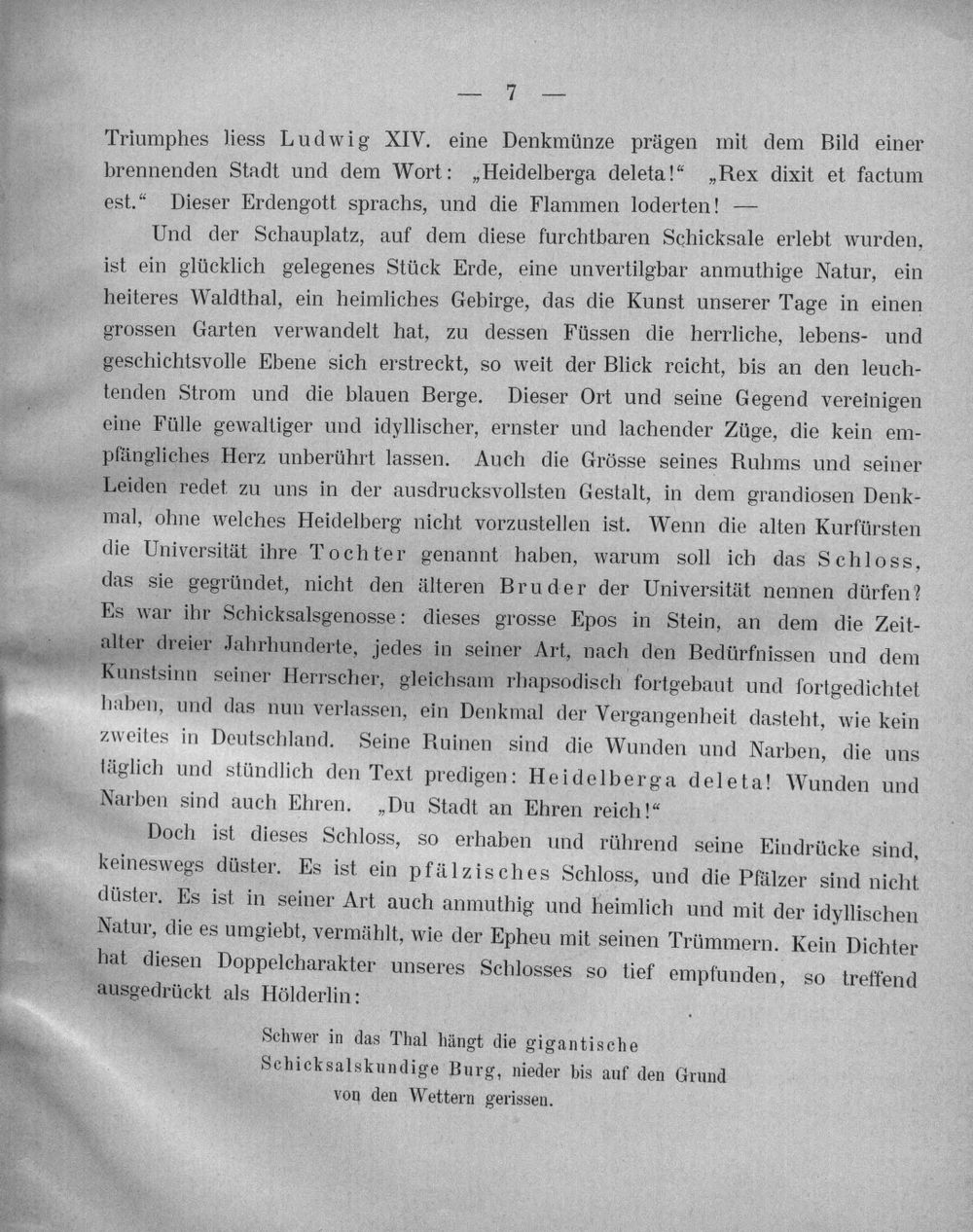 — 7 —

Triumphes liess Ludwig XIV. eine Denkmünze prägen mit dem Bild einer brennenden Stadt und dem Wort: „Heidelberga deleta!“ „Rex dixit et factum est.“ Dieser Erdengott sprachs, und die Flammen loderten! —

Und der Schauplatz, auf dem diese furchtbaren Schicksale erlebt wurden, ist ein glücklich gelegenes Stück Erde, eine unvertilgbar anmuthige Natur, ein heiteres Waldthal, ein heimliches Gebirge, das die Kunst unserer Tage in einen grossen Garten verwandelt hat, zu dessen Füssen die herrliche, lebens- und geschichtsvolle Ebene sich erstreckt, so weit der Blick reicht, bis an den leuchtenden Strom und die blauen Berge. Dieser Ort und seine Gegend vereinigen eine Fülle gewaltiger und idyllischer, ernster und lachender Züge, die kein empfängliches Herz unberührt lassen. Auch die Grösse seines Ruhms und seiner Leiden redet zu uns in der ausdrucksvollsten Gestalt, in dem grandiosen Denkmal, ohne welches Heidelberg nicht vorzustellen ist. Wenn die alten Kurfürsten die Universität ihre Tochter genannt haben, warum soll ich das Schloss, das sie gegründet, nicht den älteren Bruder der Universität nennen dürfen? Es war ihr Schicksalsgenosse: dieses grosse Epos in Stein, an dem die Zeitalter dreier Jahrhunderte, jedes in seiner Art, nach den Bedürfnissen und dem Kunstsinn seiner Herrscher, gleichsam rhapsodisch fortgebaut und fortgedichtet haben, und das nun verlassen, ein Denkmal der Vergangenheit dasteht, wie kein zweites in Deutschland. Seine Ruinen sind die Wunden und Narben, die uns täglich und stündlich den Text predigen: Heidelberga deleta! Wunden und Narben sind auch Ehren. „Du Stadt an Ehren reich!“

Doch ist dieses Schloss, so erhaben und rührend seine Eindrücke sind, keineswegs düster. Es ist ein pfälzisches Schloss, und die Pfälzer sind nicht düster. Es ist in seiner Art auch anmuthig und heimlich und mit der idyllischen Natur, die es umgiebt, vermählt, wie der Epheu mit seinen Trümmern. Kein Dichter hat diesen Doppelcharakter unseres Schlosses so tief empfunden, so treffend ausgedrückt als Hölderlin:

Schwer in das Thal hängt die gigantische
Schicksalskundige Burg, nieder bis auf den Grund
von den Wettern gerissen.